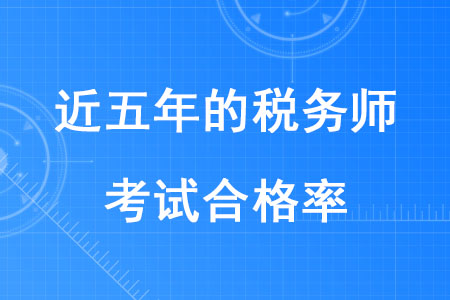 近五年的税务师

考试合格率